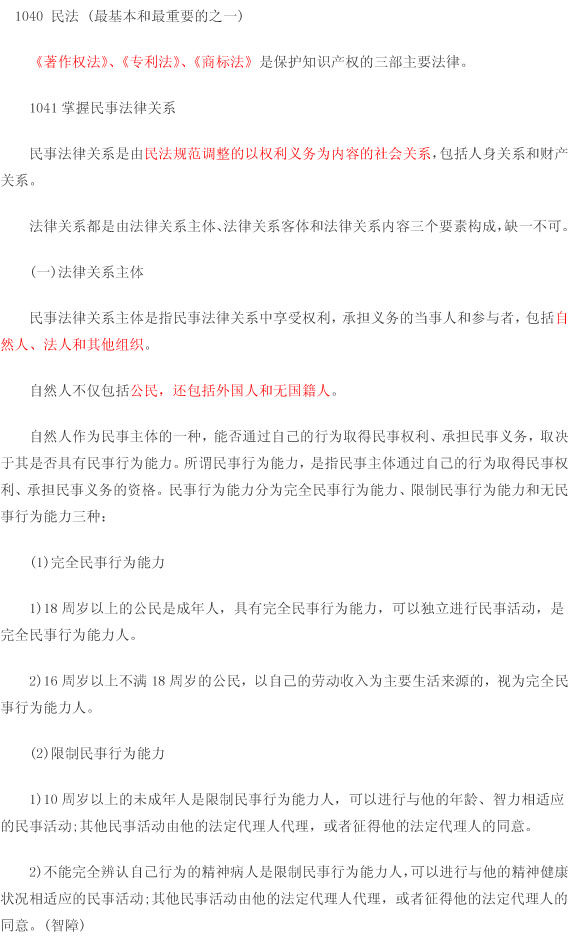 1040 民法（最基本和最重要的之一）

《著作权法》、《专利法》、《商标法》是保护知识产权的三部主要法律。

1041 掌握民事法律关系

民事法律关系是由民法规范调整的以权利义务为内容的社会关系，包括人身关系和财产关系。

法律关系都是由法律关系主体、法律关系客体和法律关系内容三个要素构成，缺一不可。

(一)法律关系主体

民事法律关系主体是指民事法律关系中享受权利，承担义务的当事人和参与者，包括自然人、法人和其他组织。

自然人不仅包括公民，还包括外国人和无国籍人。

自然人作为民事主体的一种，能否通过自己的行为取得民事权利、承担民事义务，取决于其是否具有民事行为能力。所谓民事行为能力，是指民事主体通过自己的行为取得民事权利、承担民事义务的资格。民事行为能力分为完全民事行为能力、限制民事行为能力和无民事行为能力三种：

(1)完全民事行为能力

1)18 周岁以上的公民是成年人，具有完全民事行为能力，可以独立进行民事活动，是完全民事行为能力人。

2)16 周岁以上不满 18 周岁的公民，以自己的劳动收入为主要生活来源的，视为完全民事行为能力人。

(2)限制民事行为能力

1)10 周岁以上的未成年人是限制民事行为能力人，可以进行与他的年龄、智力相适应的民事活动;其他民事活动由他的法定代理人代理，或者征得他的法定代理人的同意。

2)不能完全辨认自己行为的精神病人是限制民事行为能力人，可以进行与他的精神健康状况相适应的民事活动;其他民事活动由他的法定代理人代理，或者征得他的法定代理人的同意。(智障)